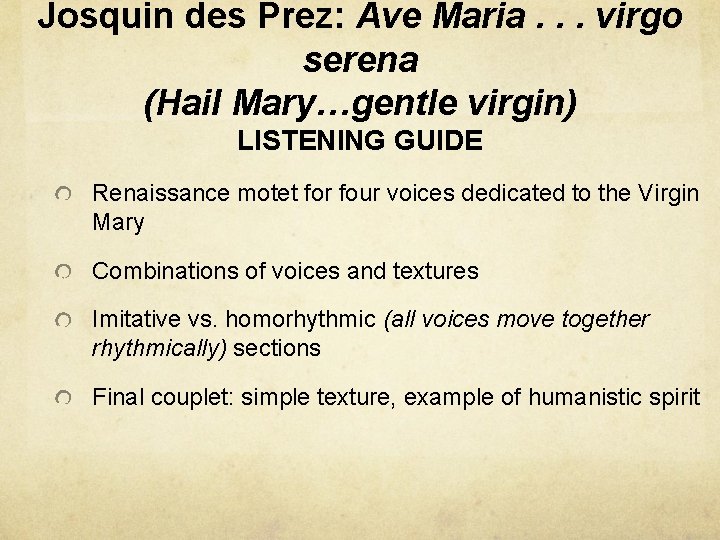 Josquin des Prez: Ave Maria . . . virgo serena
(Hail Mary…gentle virgin)
LISTENING GUIDE

Renaissance motet for four voices dedicated to the Virgin Mary

Combinations of voices and textures

Imitative vs. homorhythmic (all voices move together rhythmically) sections

Final couplet: simple texture, example of humanistic spirit